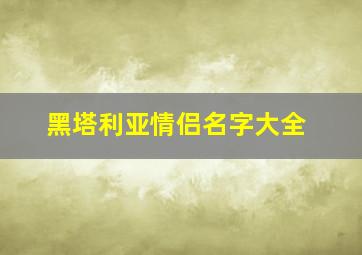 黑塔利亚情侣名字大全